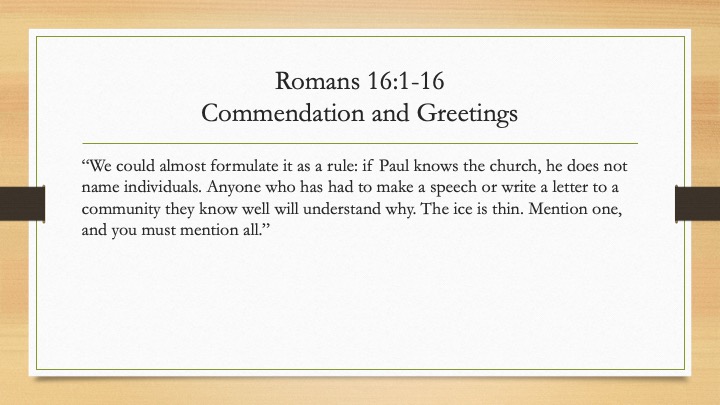 Romans 16:1-16
Commendation and Greetings

“We could almost formulate it as a rule: if Paul knows the church, he does not name individuals. Anyone who has had to make a speech or write a letter to a community they know well will understand why. The ice is thin. Mention one, and you must mention all.”